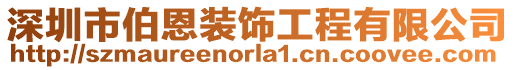 深圳市伯恩装饰工程有限公司
http://szmaureenorla1.cn.coovee.com